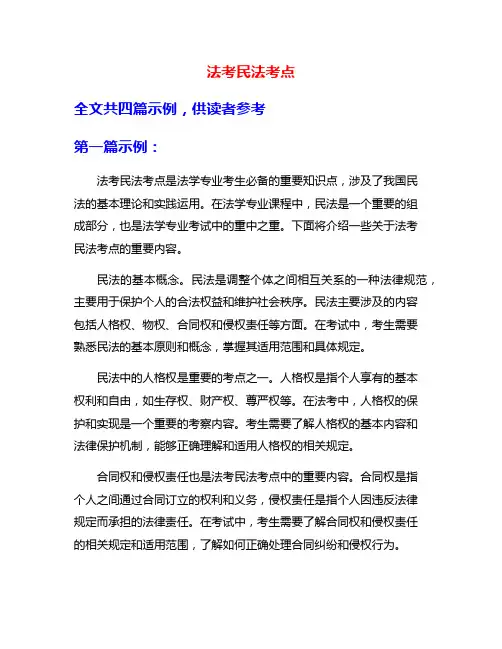 法考民法考点

全文共四篇示例，供读者参考

第一篇示例：

法考民法考点是法学专业考生必备的重要知识点，涉及了我国民法的基本理论和实践运用。在法学专业课程中，民法是一个重要的组成部分，也是法学专业考试中的重中之重。下面将介绍一些关于法考民法考点的重要内容。

民法的基本概念。民法是调整个体之间相互关系的一种法律规范，主要用于保护个人的合法权益和维护社会秩序。民法主要涉及的内容包括人格权、物权、合同权和侵权责任等方面。在考试中，考生需要熟悉民法的基本原则和概念，掌握其适用范围和具体规定。

民法中的人格权是重要的考点之一。人格权是指个人享有的基本权利和自由，如生存权、财产权、尊严权等。在法考中，人格权的保护和实现是一个重要的考察内容。考生需要了解人格权的基本内容和法律保护机制，能够正确理解和适用人格权的相关规定。

合同权和侵权责任也是法考民法考点中的重要内容。合同权是指个人之间通过合同订立的权利和义务，侵权责任是指个人因违反法律规定而承担的法律责任。在考试中，考生需要了解合同权和侵权责任的相关规定和适用范围，了解如何正确处理合同纠纷和侵权行为。